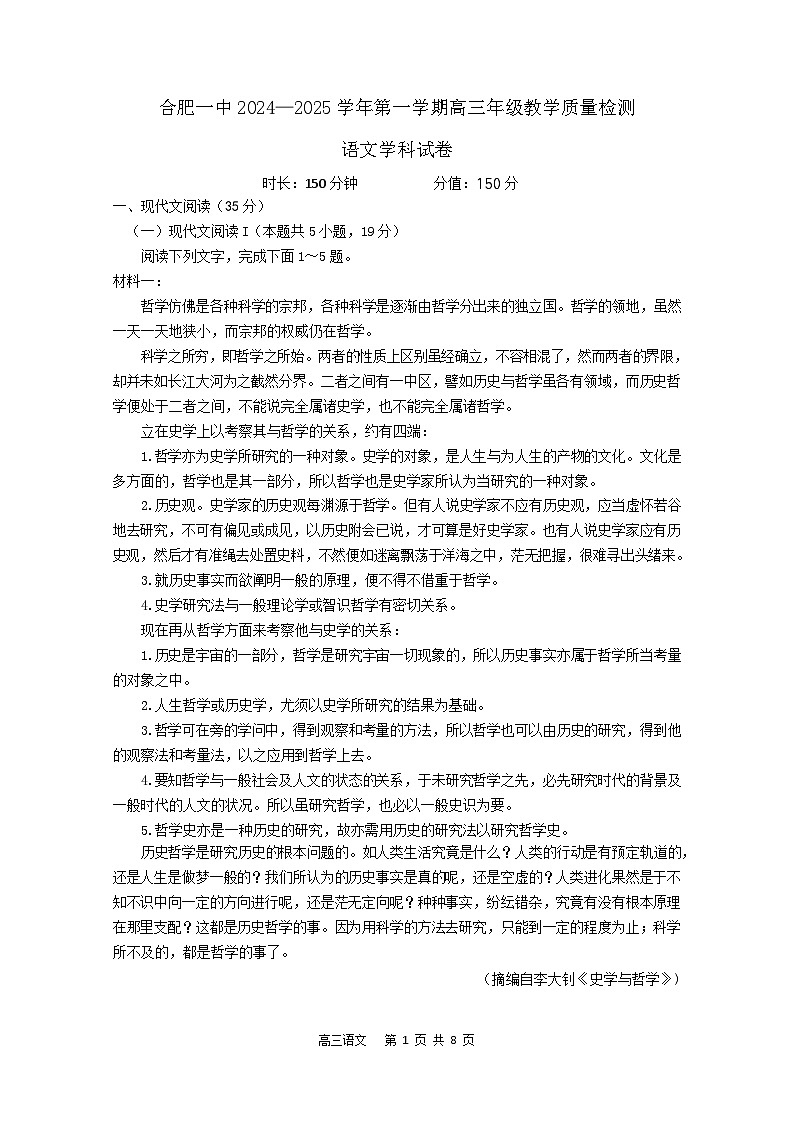 合肥一中 2024—2025 学年第一学期高三年级教学质量检测

语文学科试卷

时长：150 分钟　　　　分值：150 分

一、现代文阅读（35 分）

（一）现代文阅读 I（本题共 5 小题，19 分）

阅读下列文字，完成下面 1～5 题。

材料一：

哲学仿佛是各种科学的宗邦，各种科学是逐渐由哲学分出来的独立国。哲学的领地，虽然一天一天地狭小，而宗邦的权威仍在哲学。

科学之所穷，即哲学之所始。两者的性质上区别虽经确立，不容相混了，然而两者的界限，却并未如长江大河为之截然分界。二者之间有一中区，譬如历史与哲学虽各有领域，而历史哲学便处于二者之间，不能说完全属诸史学，也不能完全属诸哲学。

立在史学上以考察其与哲学的关系，约有四端：

1.哲学亦为史学所研究的一种对象。史学的对象，是人生与为人生的产物的文化。文化是多方面的，哲学也是其一部分，所以哲学也是史学家所认为当研究的一种对象。

2.历史观。史学家的历史观每渊源于哲学。但有人说史学家不应有历史观，应当虚怀若谷地去研究，不可有偏见或成见，以历史附会已说，才可算是好史学家。也有人说史学家应有历史观，然后才有准绳去处置史料，不然便如迷离飘荡于洋海之中，茫无把握，很难寻出头绪来。

3.就历史事实而欲阐明一般的原理，便不得不借重于哲学。

4.史学研究法与一般理论学或智识哲学有密切关系。

现在再从哲学方面来考察他与史学的关系：

1.历史是宇宙的一部分，哲学是研究宇宙一切现象的，所以历史事实亦属于哲学所当考量的对象之中。

2.人生哲学或历史学，尤须以史学所研究的结果为基础。

3.哲学可在旁的学问中，得到观察和考量的方法，所以哲学也可以由历史的研究，得到他的观察法和考量法，以之应用到哲学上去。

4.要知哲学与一般社会及人文的状态的关系，于未研究哲学之先，必先研究时代的背景及一般时代的人文的状况。所以虽研究哲学，也必以一般史识为要。

5.哲学史亦是一种历史的研究，故亦需用历史的研究法以研究哲学史。

历史哲学是研究历史的根本问题的。如人类生活究竟是什么？人类的行动是有预定轨道的，还是人生是做梦一般的？我们所认为的历史事实是真的呢，还是空虚的？人类进化果然是于不知不识中向一定的方向进行呢，还是茫无定向呢？种种事实，纷纭错杂，究竟有没有根本原理在那里支配？这都是历史哲学的事。因为用科学的方法去研究，只能到一定的程度为止；科学所不及的，都是哲学的事了。

（摘编自李大钊《史学与哲学》）

高三语文　第 1 页 共 8 页